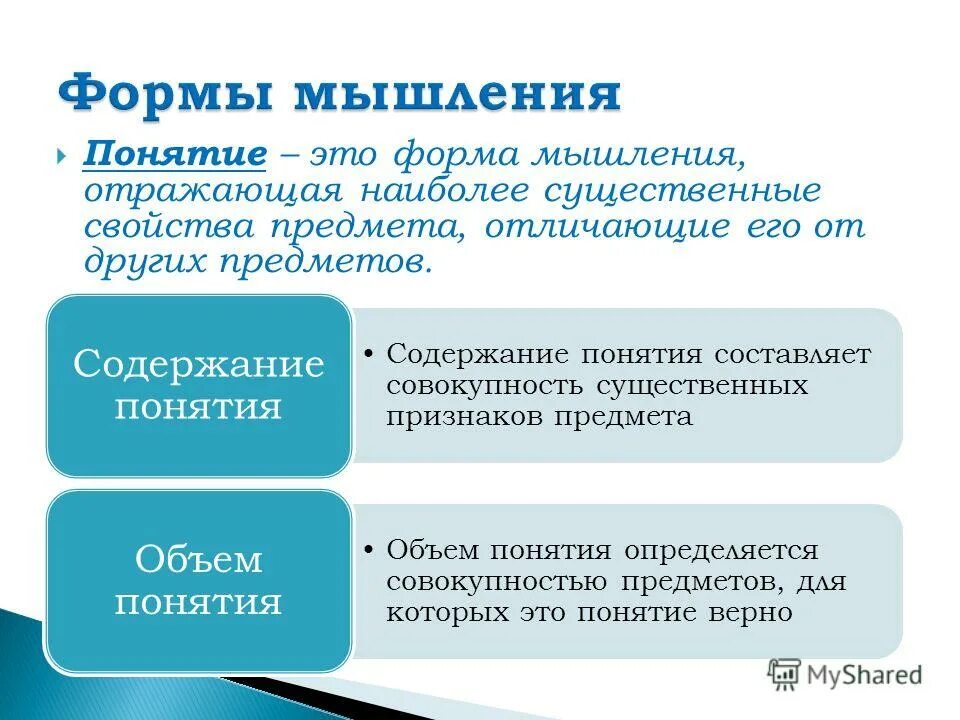 Формы мышления

Понятие – это форма мышления, отражающая наиболее существенные свойства предмета, отличающие его от других предметов.

Содержание понятия

• Содержание понятия составляет совокупность существенных признаков предмета

Объем понятия

• Объем понятия определяется совокупностью предметов, для которых это понятие верно

MyShared